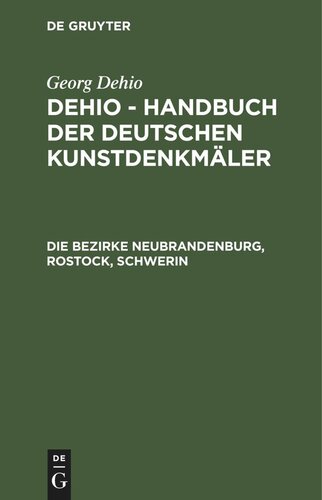 DE GRUYTER

Georg Dehio

DEHIO - HANDBUCH DER DEUTSCHEN KUNSTDENKMÄLER

DIE BEZIRKE NEUBRANDENBURG, ROSTOCK, SCHWERIN

DE
G